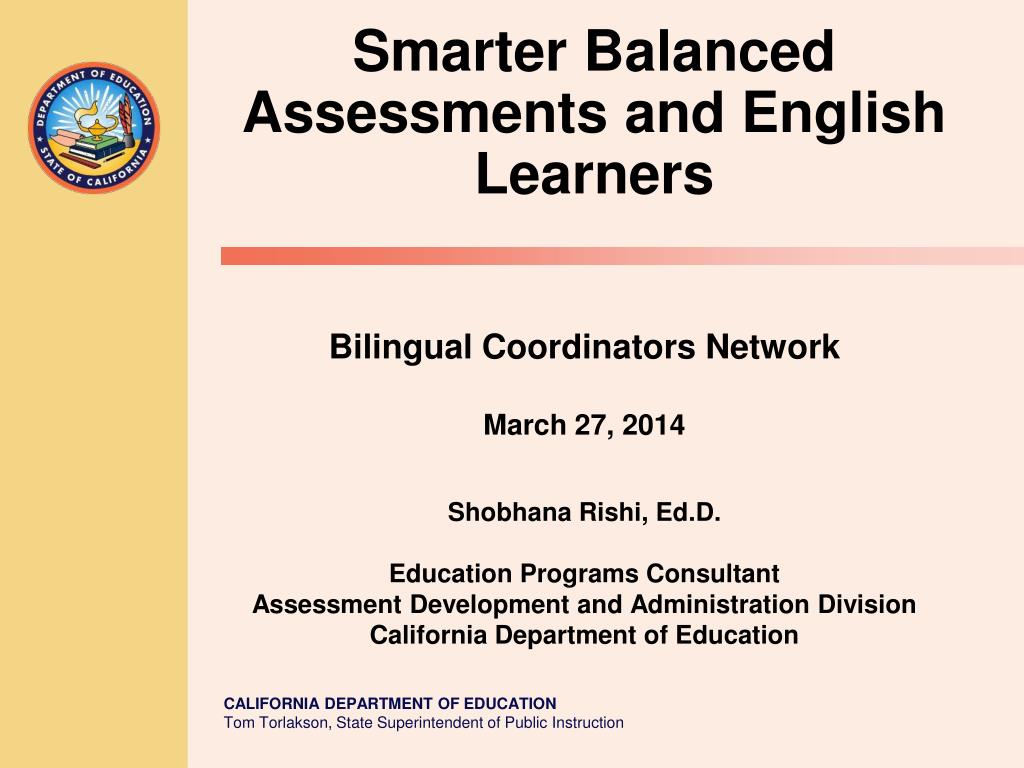 DEPARTMENT OF EDUCATION
STATE OF CALIFORNIA

Smarter Balanced Assessments and English Learners

Bilingual Coordinators Network

March 27, 2014

Shobhana Rishi, Ed.D.

Education Programs Consultant
Assessment Development and Administration Division
California Department of Education

CALIFORNIA DEPARTMENT OF EDUCATION
Tom Torlakson, State Superintendent of Public Instruction